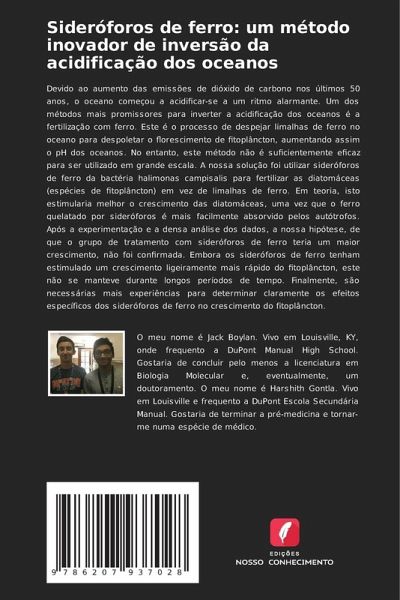 Sideróforos de ferro: um método inovador de inversão da acidificação dos oceanos

Devido ao aumento das emissões de dióxido de carbono nos últimos 50 anos, o oceano começou a acidificar-se a um ritmo alarmante. Um dos métodos mais promissores para inverter a acidificação dos oceanos é a fertilização com ferro. Este é o processo de despejar limalhas de ferro no oceano para despoletar o florescimento de fitoplâncton, aumentando assim o pH dos oceanos. No entanto, este método não é suficientemente eficaz para ser utilizado em grande escala. A nossa solução foi utilizar sideróforos de ferro da bactéria halimonas campisalis para fertilizar as diatomáceas (espécies de fitoplâncton) em vez de limalhas de ferro. Em teoria, isto estimularia melhor o crescimento das diatomáceas, uma vez que o ferro quelatado por sideróforos é mais facilmente absorvido pelos autótrofos. Após a experimentação e a densa análise dos dados, a nossa hipótese, de que o grupo de tratamento com sideróforos de ferro teria um maior crescimento, não foi confirmada. Embora os sideróforos de ferro tenham estimulado um crescimento ligeiramente mais rápido do fitoplâncton, este não se manteve durante longos períodos de tempo. Finalmente, são necessárias mais experiências para determinar claramente os efeitos específicos dos sideróforos de ferro no crescimento do fitoplâncton.

O meu nome é Jack Boylan. Vivo em Louisville, KY, onde frequento a DuPont Manual High School. Gostaria de concluir pelo menos a licenciatura em Biologia Molecular e, eventualmente, um doutoramento. O meu nome é Harshith Gontla. Vivo em Louisville e frequento a DuPont Escola Secundária Manual. Gostaria de terminar a pré-medicina e tornar-me numa espécie de médico.

9 786207 937028

EDIÇÕES
NOSSO CONHECIMENTO